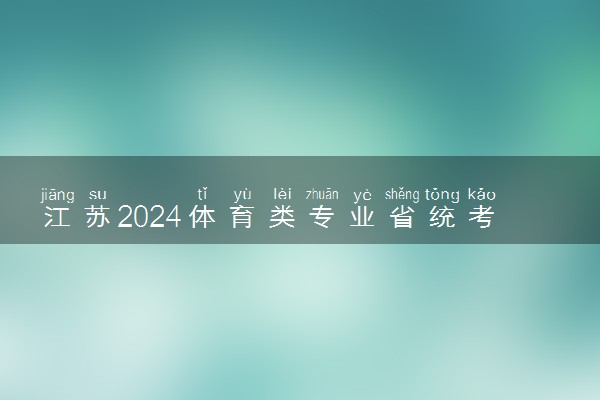 jiāng su tǐ yù lèi zhuān yè shěng tǒng kǎo
江苏2024体育类专业省统考